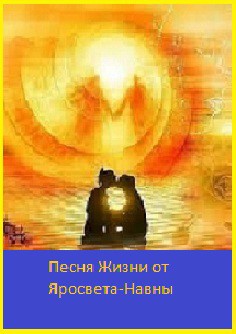 Песня Жизни от Яросвета-Навны